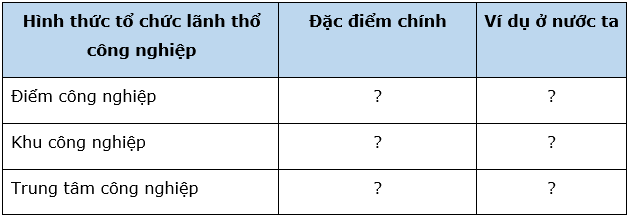 | Hình thức tổ chức lãnh thổ công nghiệp | Đặc điểm chính | Ví dụ ở nước ta |
|---|---|---|
| Điểm công nghiệp | ? | ? |
| Khu công nghiệp | ? | ? |
| Trung tâm công nghiệp | ? | ? |